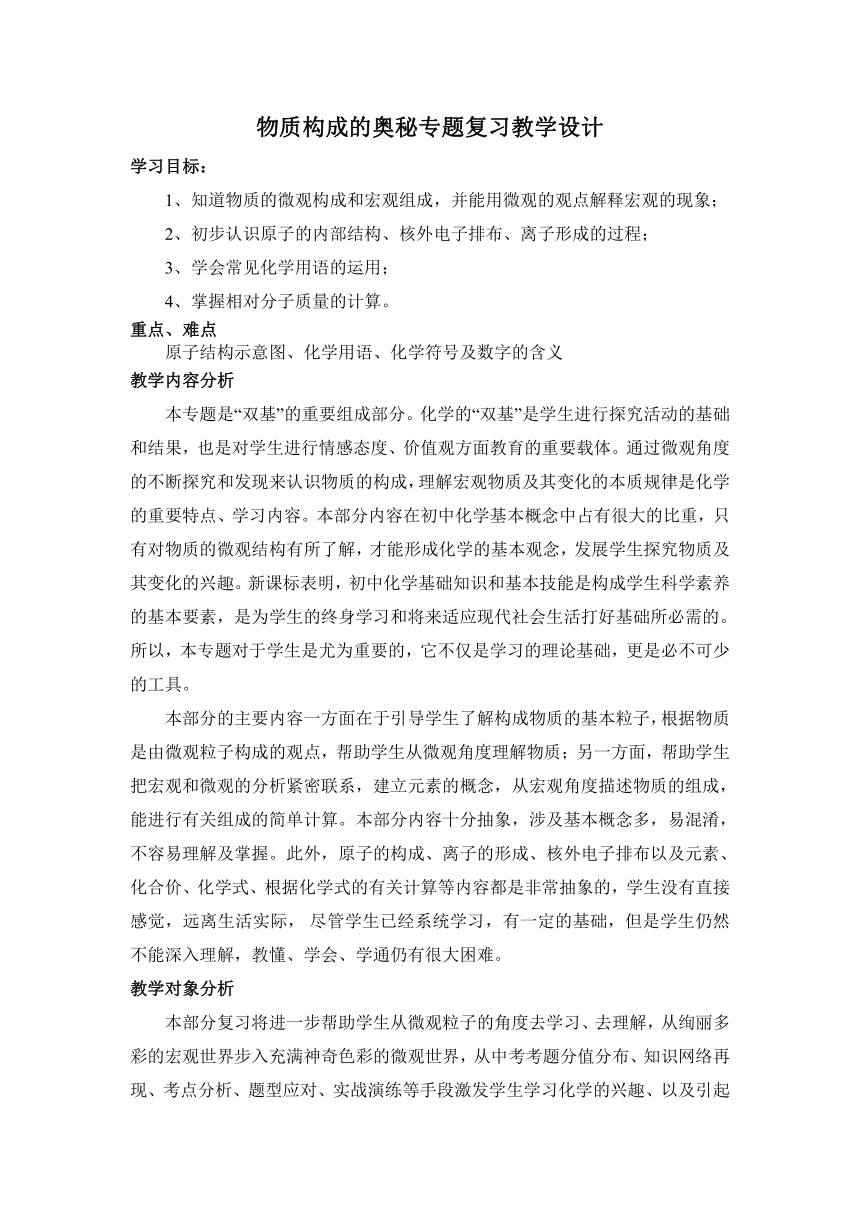 物质构成的奥秘专题复习教学设计

学习目标：

1、知道物质的微观构成和宏观组成，并能用微观的观点解释宏观的现象；

2、初步认识原子的内部结构、核外电子排布、离子形成的过程；

3、学会常见化学用语的运用；

4、掌握相对分子质量的计算。

重点、难点

原子结构示意图、化学用语、化学符号及数字的含义

教学内容分析

本专题是“双基”的重要组成部分。化学的“双基”是学生进行探究活动的基础和结果，也是对学生进行情感态度、价值观方面教育的重要载体。通过微观角度的不断探究和发现来认识物质的构成，理解宏观物质及其变化的本质规律是化学的重要特点、学习内容。本部分内容在初中化学基本概念中占有很大的比重，只有对物质的微观结构有所了解，才能形成化学的基本观念，发展学生探究物质及其变化的兴趣。新课标表明，初中化学基础知识和基本技能是构成学生科学素养的基本要素，是为学生的终身学习和将来适应现代社会生活打好基础所必需的。所以，本专题对于学生是尤为重要的，它不仅是学习的理论基础，更是必不可少的工具。

本部分的主要内容一方面在于引导学生了解构成物质的基本粒子，根据物质是由微观粒子构成的观点，帮助学生从微观角度理解物质；另一方面，帮助学生把宏观和微观的分析紧密联系，建立元素的概念，从宏观角度描述物质的组成，能进行有关组成的简单计算。本部分内容十分抽象，涉及基本概念多，易混淆，不容易理解及掌握。此外，原子的构成、离子的形成、核外电子排布以及元素、化合价、化学式、根据化学式的有关计算等内容都是非常抽象的，学生没有直接感觉，远离生活实际， 尽管学生已经系统学习，有一定的基础，但是学生仍然不能深入理解，教懂、学会、学通仍有很大困难。

教学对象分析

本部分复习将进一步帮助学生从微观粒子的角度去学习、去理解，从绚丽多彩的宏观世界步入充满神奇色彩的微观世界，从中考考题分值分布、知识网络再现、考点分析、题型应对、实战演练等手段激发学生学习化学的兴趣、以及引起